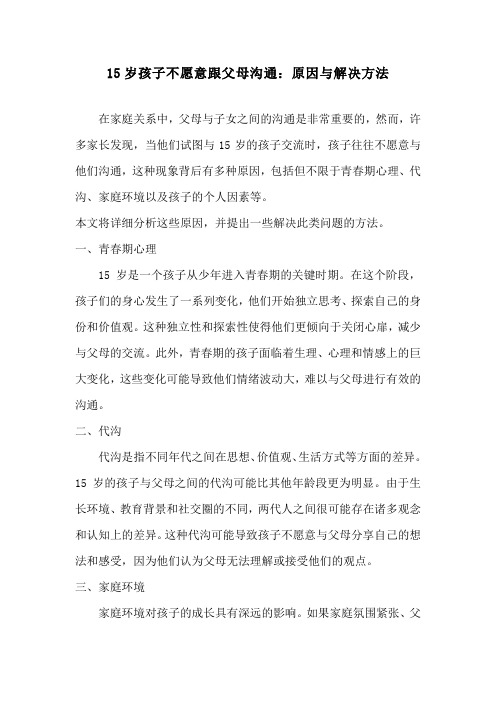 15 岁孩子不愿意跟父母沟通：原因与解决方法

在家庭关系中，父母与子女之间的沟通是非常重要的，然而，许多家长发现，当他们试图与 15 岁的孩子交流时，孩子往往不愿意与他们沟通，这种现象背后有多种原因，包括但不限于青春期心理、代沟、家庭环境以及孩子的个人因素等。

本文将详细分析这些原因，并提出一些解决此类问题的方法。

一、青春期心理

15 岁是一个孩子从少年进入青春期的关键时期。在这个阶段，孩子们的身心发生了一系列变化，他们开始独立思考、探索自己的身份和价值观。这种独立性和探索性使得他们更倾向于关闭心扉，减少与父母的交流。此外，青春期的孩子面临着生理、心理和情感上的巨大变化，这些变化可能导致他们情绪波动大，难以与父母进行有效的沟通。

二、代沟

代沟是指不同年代之间在思想、价值观、生活方式等方面的差异。15 岁的孩子与父母之间的代沟可能比其他年龄段更为明显。由于生长环境、教育背景和社交圈的不同，两代人之间很可能存在诸多观念和认知上的差异。这种代沟可能导致孩子不愿意与父母分享自己的想法和感受，因为他们认为父母无法理解或接受他们的观点。

三、家庭环境

家庭环境对孩子的成长具有深远的影响。如果家庭氛围紧张、父